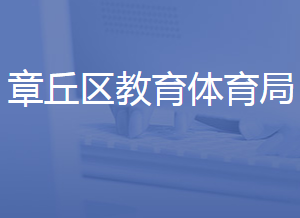 章丘区教育体育局